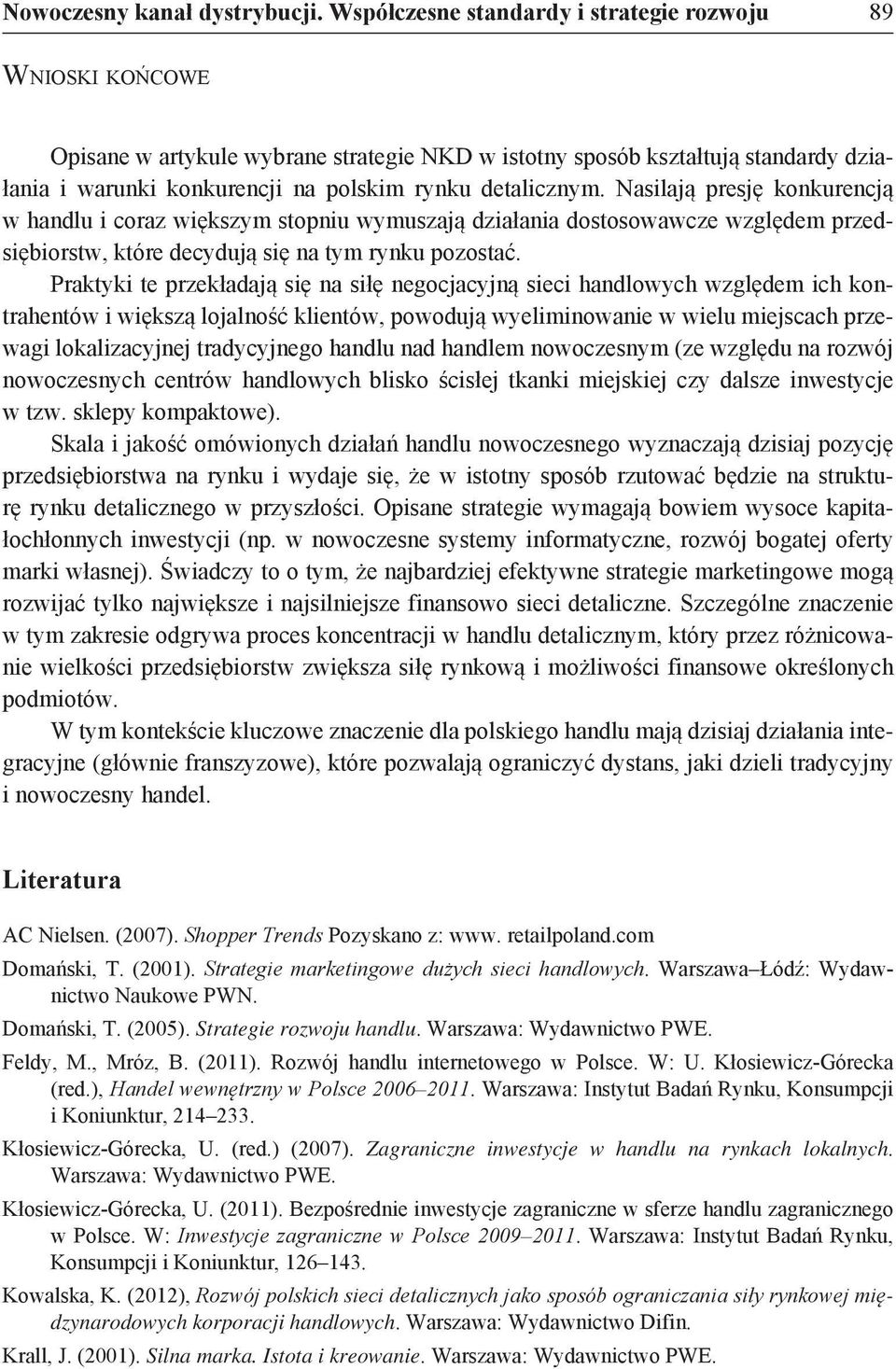 Nowoczesny kanał dystrybucji. Współczesne standardy i strategie rozwoju 89

WNIOSKI KOŃCOWE

Opisane w artykule wybrane strategie NKD w istotny sposób kształtują standardy działania i warunki konkurencji na polskim rynku detalicznym. Nasilają presję konkurencją w handlu i coraz większym stopniu wymuszają działania dostosowawcze względem przedsiębiorstw, które decydują się na tym rynku pozostać.

Praktyki te przekładają się na siłę negocjacyjną sieci handlowych względem ich kontrahentów i większą lojalność klientów, powodują wyeliminowanie w wielu miejscach przewagi lokalizacyjnej tradycyjnego handlu nad handlem nowoczesnym (ze względu na rozwój nowoczesnych centrów handlowych blisko ścisłej tkanki miejskiej czy dalsze inwestycje w tzw. sklepy kompaktowe).

Skala i jakość omówionych działań handlu nowoczesnego wyznaczają dzisiaj pozycję przedsiębiorstwa na rynku i wydaje się, że w istotny sposób rzutować będzie na strukturę rynku detalicznego w przyszłości. Opisane strategie wymagają bowiem wysoce kapitałochłonnych inwestycji (np. w nowoczesne systemy informatyczne, rozwój bogatej oferty marki własnej). Świadczy to o tym, że najbardziej efektywne strategie marketingowe mogą rozwijać tylko największe i najsilniejsze finansowo sieci detaliczne. Szczególne znaczenie w tym zakresie odgrywa proces koncentracji w handlu detalicznym, który przez różnicowanie wielkości przedsiębiorstw zwiększa siłę rynkową i możliwości finansowe określonych podmiotów.

W tym kontekście kluczowe znaczenie dla polskiego handlu mają dzisiaj działania integracyjne (głównie franszyzowe), które pozwalają ograniczyć dystans, jaki dzieli tradycyjny i nowoczesny handel.

Literatura

AC Nielsen. (2007). Shopper Trends Pozyskano z: www. retailpoland.com

Domański, T. (2001). Strategie marketingowe dużych sieci handlowych. Warszawa–Łódź: Wydawnictwo Naukowe PWN.

Domański, T. (2005). Strategie rozwoju handlu. Warszawa: Wydawnictwo PWE.

Feldy, M., Mróz, B. (2011). Rozwój handlu internetowego w Polsce. W: U. Kłosiewicz-Górecka (red.), Handel wewnętrzny w Polsce 2006–2011. Warszawa: Instytut Badań Rynku, Konsumpcji i Koniunktur, 214–233.

Kłosiewicz-Górecka, U. (red.) (2007). Zagraniczne inwestycje w handlu na rynkach lokalnych. Warszawa: Wydawnictwo PWE.

Kłosiewicz-Górecka, U. (2011). Bezpośrednie inwestycje zagraniczne w sferze handlu zagranicznego w Polsce. W: Inwestycje zagraniczne w Polsce 2009–2011. Warszawa: Instytut Badań Rynku, Konsumpcji i Koniunktur, 126–143.

Kowalska, K. (2012), Rozwój polskich sieci detalicznych jako sposób ograniczania siły rynkowej międzynarodowych korporacji handlowych. Warszawa: Wydawnictwo Difin.

Krall, J. (2001). Silna marka. Istota i kreowanie. Warszawa: Wydawnictwo PWE.